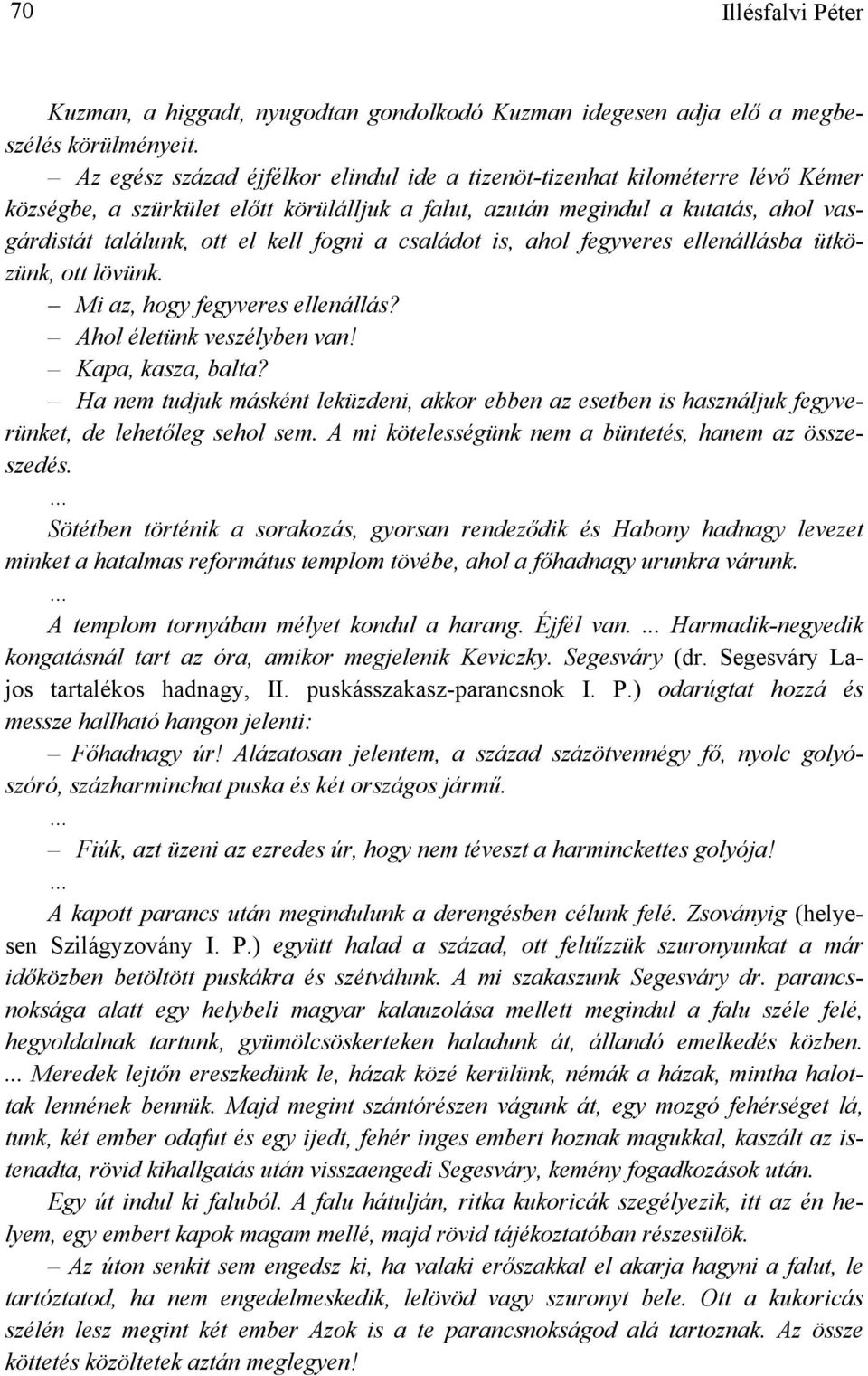 70 Illésfalvi Péter

Kuzman, a higgadt, nyugodtan gondolkodó Kuzman idegesen adja elő a megbeszélés körülményeit.

– Az egész század éjfélkor elindul ide a tizenöt-tizenhat kilométerre lévő Kémer községbe, a szürkület előtt körülálljuk a falut, azután megindul a kutatás, ahol vasgárdistát találunk, ott el kell fogni a családot is, ahol fegyveres ellenállásba ütközünk, ott lövünk.

– Mi az, hogy fegyveres ellenállás?

– Ahol életünk veszélyben van!

– Kapa, kasza, balta?

– Ha nem tudjuk másként leküzdeni, akkor ebben az esetben is használjuk fegyverünket, de lehetőleg sehol sem. A mi kötelességünk nem a büntetés, hanem az összeszedés.

...

Sötétben történik a sorakozás, gyorsan rendeződik és Habony hadnagy levezet minket a hatalmas református templom tövébe, ahol a főhadnagy urunkra várunk.

...

A templom tornyában mélyet kondul a harang. Éjfél van. ... Harmadik-negyedik kongatásnál tart az óra, amikor megjelenik Keviczky. Segesváry (dr. Segesváry Lajos tartalékos hadnagy, II. puskásszakasz-parancsnok I. P.) odarúgtat hozzá és messze hallható hangon jelenti:

– Főhadnagy úr! Alázatosan jelentem, a század százötvennégy fő, nyolc golyószóró, százharminchat puska és két országos jármű.

...

– Fiúk, azt üzeni az ezredes úr, hogy nem téveszt a harminckettes golyója!

...

A kapott parancs után megindulunk a derengésben célunk felé. Zsoványig (helyesen Szilágyzovány I. P.) együtt halad a század, ott feltűzzük szuronyunkat a már időközben betöltött puskákra és szétválunk. A mi szakaszunk Segesváry dr. parancsnoksága alatt egy helybeli magyar kalauzolása mellett megindul a falu széle felé, hegyoldalnak tartunk, gyümölcsöskerteken haladunk át, állandó emelkedés közben. ... Meredek lejtőn ereszkedünk le, házak közé kerülünk, némák a házak, mintha halottak lennének bennük. Majd megint szántórészen vágunk át, egy mozgó fehérséget lá, tunk, két ember odafut és egy ijedt, fehér inges embert hoznak magukkal, kaszált az istenadta, rövid kihallgatás után visszaengedi Segesváry, kemény fogadkozások után.

Egy út indul ki faluból. A falu hátulján, ritka kukoricák szegélyezik, itt az én helyem, egy embert kapok magam mellé, majd rövid tájékoztatóban részesülök.

– Az úton senkit sem engedsz ki, ha valaki erőszakkal el akarja hagyni a falut, le tartóztatod, ha nem engedelmeskedik, lelövöd vagy szuronyt bele. Ott a kukoricás szélén lesz megint két ember Azok is a te parancsnokságod alá tartoznak. Az össze köttetés közöltetek aztán meglegyen!